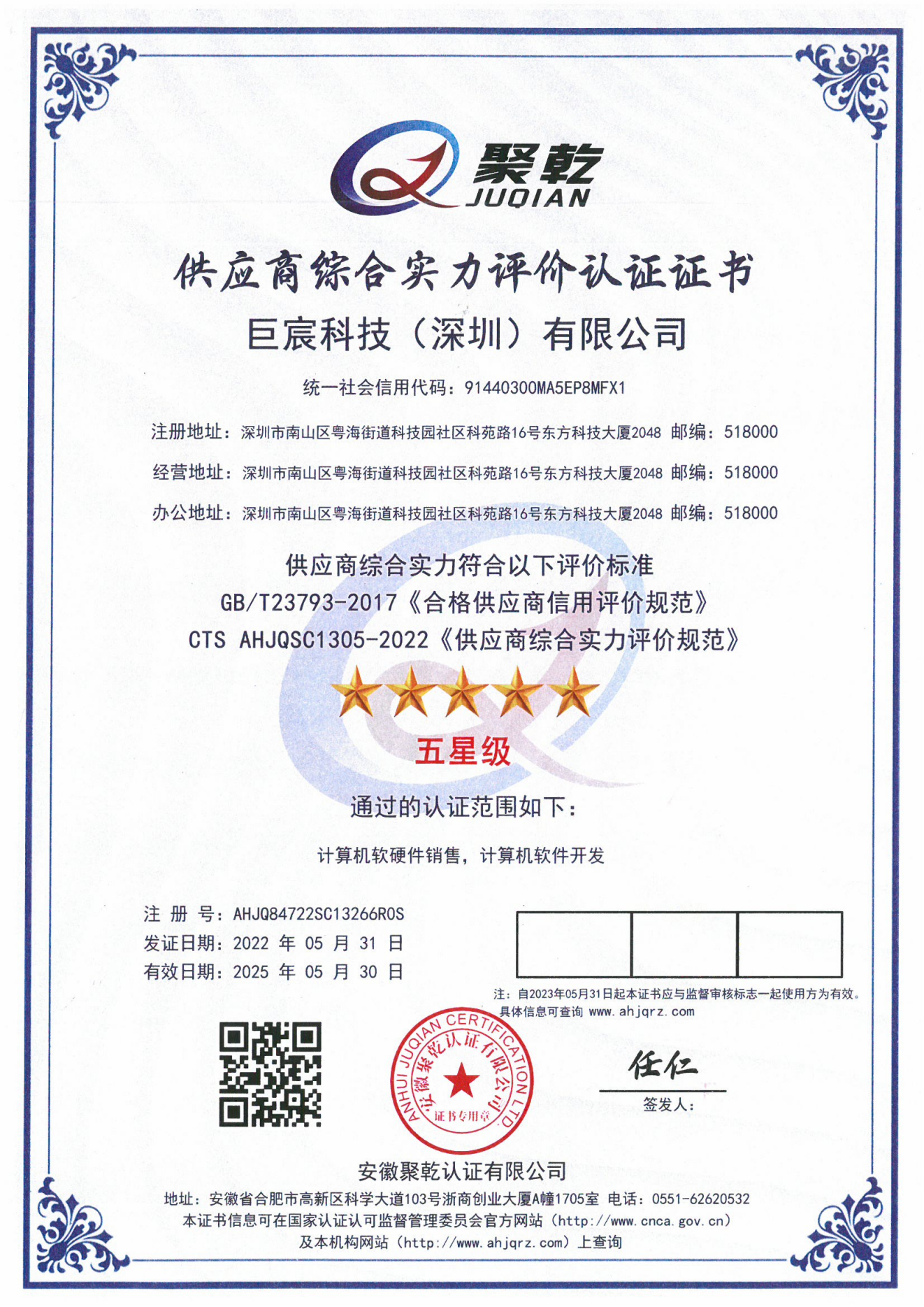 聚乾
JUQIAN

供应商综合实力评价认证证书

巨宸科技（深圳）有限公司

统一社会信用代码：91440300MA5EP8MFX1

注册地址：深圳市南山区粤海街道科技园社区科苑路16号东方科技大厦2048 邮编：518000

经营地址：深圳市南山区粤海街道科技园社区科苑路16号东方科技大厦2048 邮编：518000

办公地址：深圳市南山区粤海街道科技园社区科苑路16号东方科技大厦2048 邮编：518000

供应商综合实力符合以下评价标准
GB/T23793-2017《合格供应商信用评价规范》
CTS AHJQSC1305-2022《供应商综合实力评价规范》

五星级

通过的认证范围如下：

计算机软硬件销售，计算机软件开发

注 册 号：AHJQ84722SC13266R0S
发证日期：2022 年 05 月 31 日
有效日期：2025 年 05 月 30 日

注：自2023年05月31日起本证书应与监督审核标志一起使用方为有效。
具体信息可查询 www.ahjqrz.com

ANHUI JUQIAN CERTIFICATION LTD.
安徽聚乾认证有限公司
证书专用章

任仁
签发人：

安徽聚乾认证有限公司
地址：安徽省合肥市高新区科学大道103号浙商创业大厦A幢1705室 电话：0551-62620532
本证书信息可在国家认证认可监督管理委员会官方网站（http://www.cnca.gov.cn）
及本机构网站（http://www.ahjqrz.com）上查询